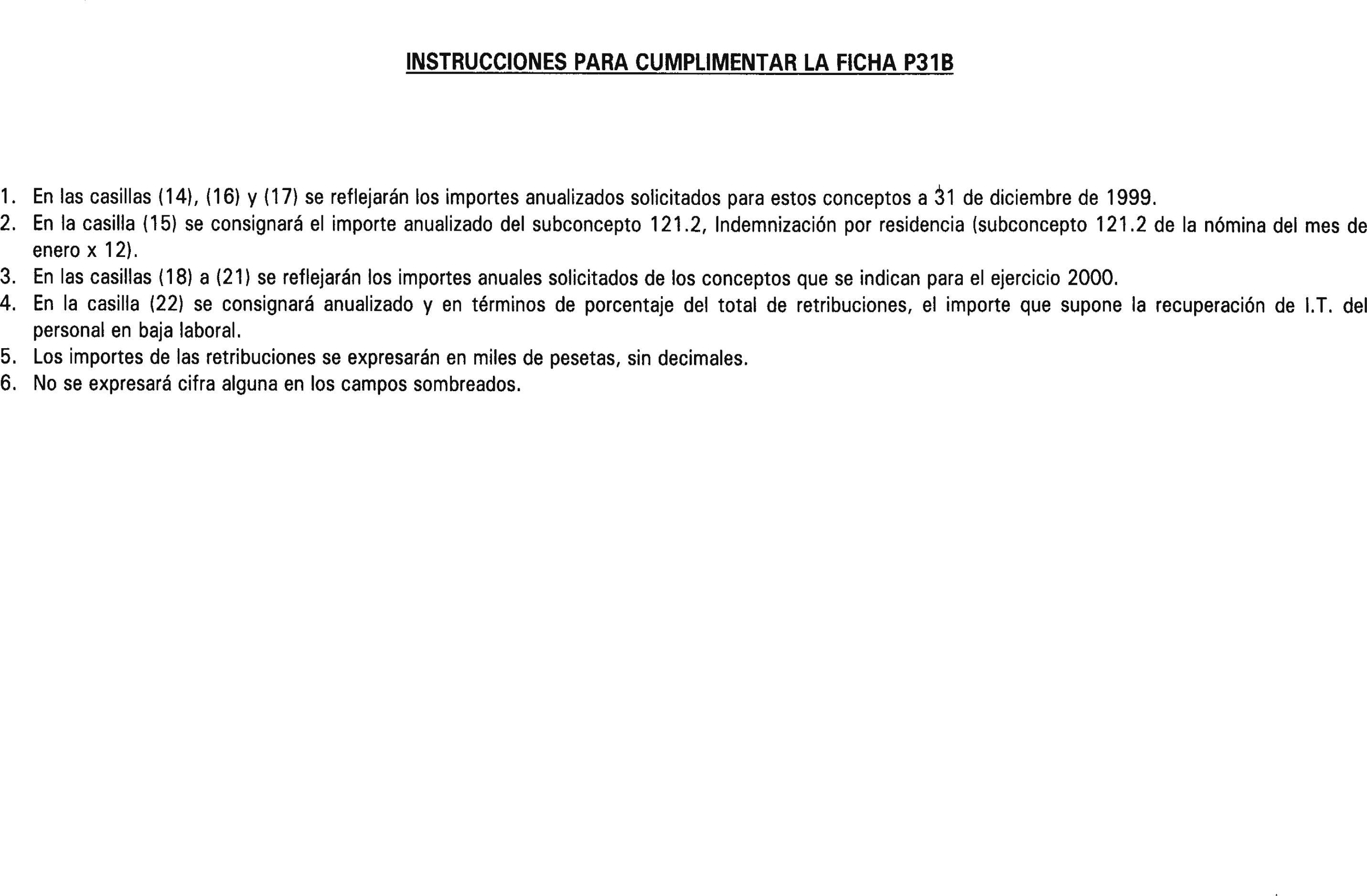 INSTRUCCIONES PARA CUMPLIMENTAR LA FICHA P31B

1. En las casillas (14), (16) y (17) se reflejarán los importes anualizados solicitados para estos conceptos a 31 de diciembre de 1999.
2. En la casilla (15) se consignará el importe anualizado del subconcepto 121.2, Indemnización por residencia (subconcepto 121.2 de la nómina del mes de enero x 12).
3. En las casillas (18) a (21) se reflejarán los importes anuales solicitados de los conceptos que se indican para el ejercicio 2000.
4. En la casilla (22) se consignará anualizado y en términos de porcentaje del total de retribuciones, el importe que supone la recuperación de I.T. del personal en baja laboral.
5. Los importes de las retribuciones se expresarán en miles de pesetas, sin decimales.
6. No se expresará cifra alguna en los campos sombreados.